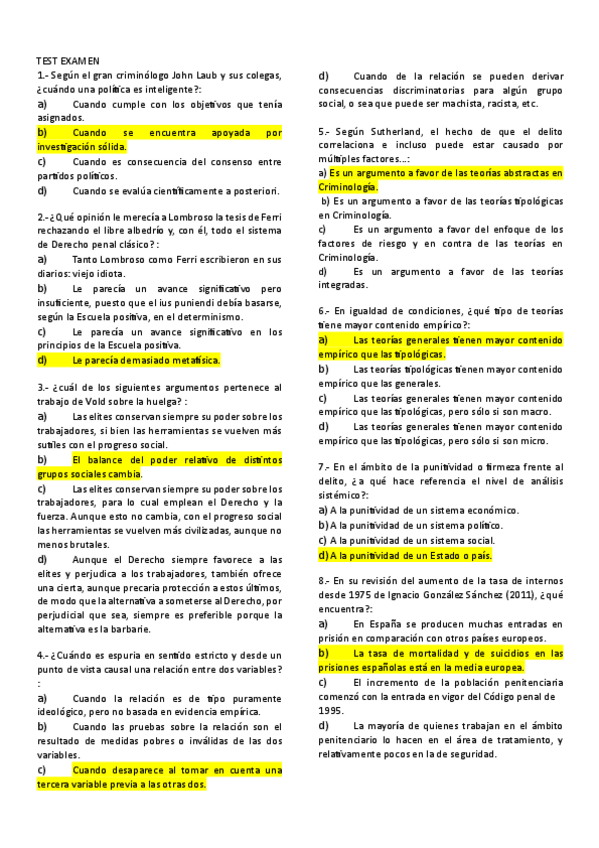 TEST EXAMEN
1.- Según el gran criminólogo John Laub y sus colegas, ¿cuándo una política es inteligente?:
a) Cuando cumple con los objetivos que tenía asignados.
b) Cuando se encuentra apoyada por investigación sólida.
c) Cuando es consecuencia del consenso entre partidos políticos.
d) Cuando se evalúa científicamente a posteriori.

2.-¿Qué opinión le merecía a Lombroso la tesis de Ferri rechazando el libre albedrío y, con él, todo el sistema de Derecho penal clásico? :
a) Tanto Lombroso como Ferri escribieron en sus diarios: viejo idiota.
b) Le parecía un avance significativo pero insuficiente, puesto que el ius puniendi debía basarse, según la Escuela positiva, en el determinismo.
c) Le parecía un avance significativo en los principios de la Escuela positiva.
d) Le parecía demasiado metafísica.

3.- ¿cuál de los siguientes argumentos pertenece al trabajo de Vold sobre la huelga? :
a) Las elites conservan siempre su poder sobre los trabajadores, si bien las herramientas se vuelven más sutiles con el progreso social.
b) El balance del poder relativo de distintos grupos sociales cambia.
c) Las elites conservan siempre su poder sobre los trabajadores, para lo cual emplean el Derecho y la fuerza. Aunque esto no cambia, con el progreso social las herramientas se vuelven más civilizadas, aunque no menos brutales.
d) Aunque el Derecho siempre favorece a las elites y perjudica a los trabajadores, también ofrece una cierta, aunque precaria protección a estos últimos, de modo que la alternativa a someterse al Derecho, por perjudicial que sea, siempre es preferible porque la alternativa es la barbarie.

4.-¿Cuándo es espuria en sentido estricto y desde un punto de vista causal una relación entre dos variables? :
a) Cuando la relación es de tipo puramente ideológico, pero no basada en evidencia empírica.
b) Cuando las pruebas sobre la relación son el resultado de medidas pobres o inválidas de las dos variables.
c) Cuando desaparece al tomar en cuenta una tercera variable previa a las otras dos.
d) Cuando de la relación se pueden derivar consecuencias discriminatorias para algún grupo social, o sea que puede ser machista, racista, etc.

5.- Según Sutherland, el hecho de que el delito correlaciona e incluso puede estar causado por múltiples factores...:
a) Es un argumento a favor de las teorías abstractas en Criminología.
b) Es un argumento a favor de las teorías tipológicas en Criminología.
c) Es un argumento a favor del enfoque de los factores de riesgo y en contra de las teorías en Criminología.
d) Es un argumento a favor de las teorías integradas.

6.- En igualdad de condiciones, ¿qué tipo de teorías tiene mayor contenido empírico?:
a) Las teorías generales tienen mayor contenido empírico que las tipológicas.
b) Las teorías tipológicas tienen mayor contenido empírico que las generales.
c) Las teorías generales tienen mayor contenido empírico que las tipológicas, pero sólo si son macro.
d) Las teorías generales tienen mayor contenido empírico que las tipológicas, pero sólo si son micro.

7.- En el ámbito de la punitividad o firmeza frente al delito, ¿a qué hace referencia el nivel de análisis sistémico?:
a) A la punitividad de un sistema económico.
b) A la punitividad de un sistema político.
c) A la punitividad de un sistema social.
d) A la punitividad de un Estado o país.

8.- En su revisión del aumento de la tasa de internos desde 1975 de Ignacio González Sánchez (2011), ¿qué encuentra?:
a) En España se producen muchas entradas en prisión en comparación con otros países europeos.
b) La tasa de mortalidad y de suicidios en las prisiones españolas está en la media europea.
c) El incremento de la población penitenciaria comenzó con la entrada en vigor del Código penal de 1995.
d) La mayoría de quienes trabajan en el ámbito penitenciario lo hacen en el área de tratamiento, y relativamente pocos en la de seguridad.